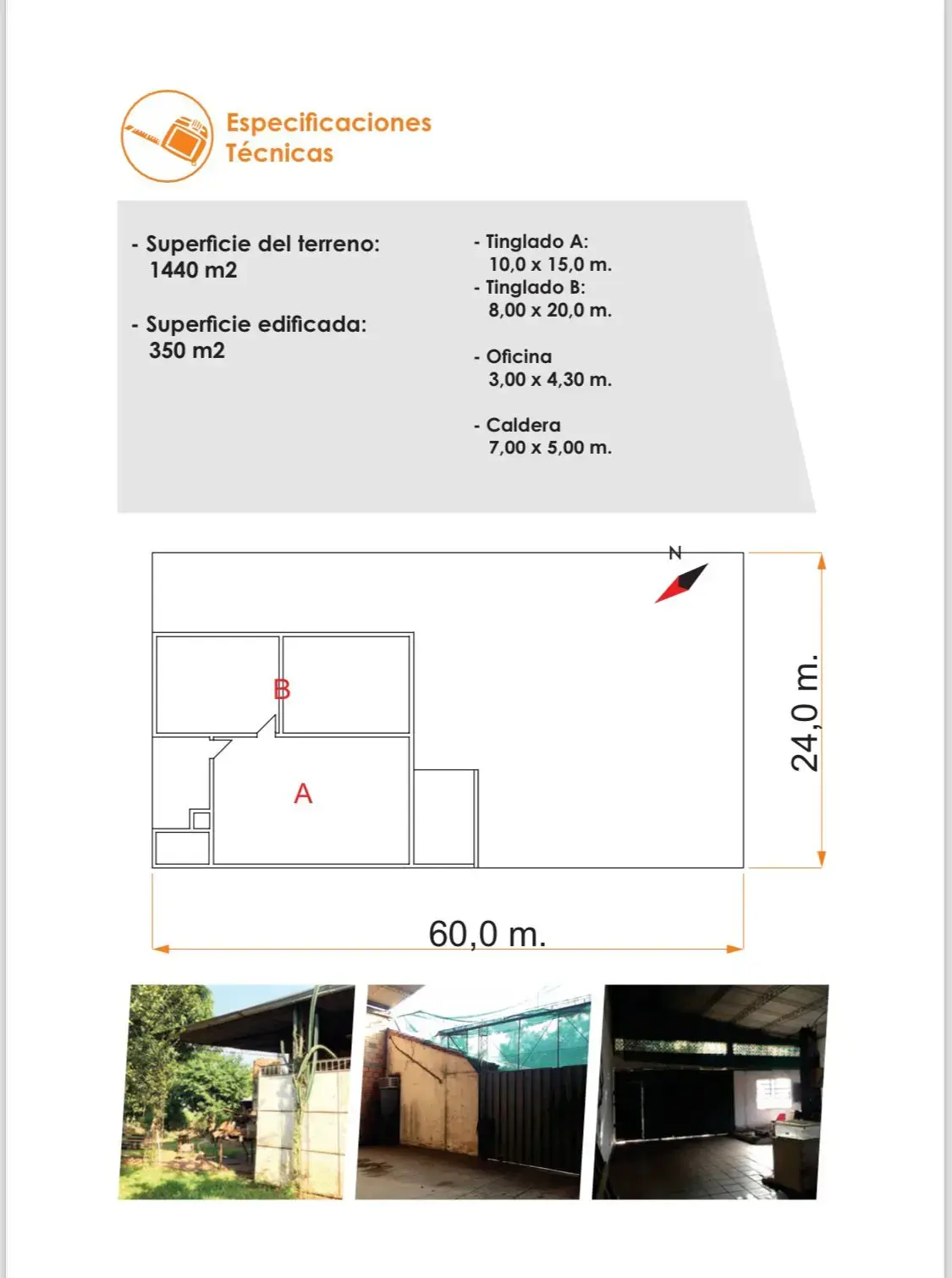 Especificaciones Técnicas

- Superficie del terreno:
1440 m2

- Superficie edificada:
350 m2

- Tinglado A:
10,0 x 15,0 m.
- Tinglado B:
8,00 x 20,0 m.

- Oficina
3,00 x 4,30 m.

- Caldera
7,00 x 5,00 m.

N

B

A

24,0 m.

60,0 m.